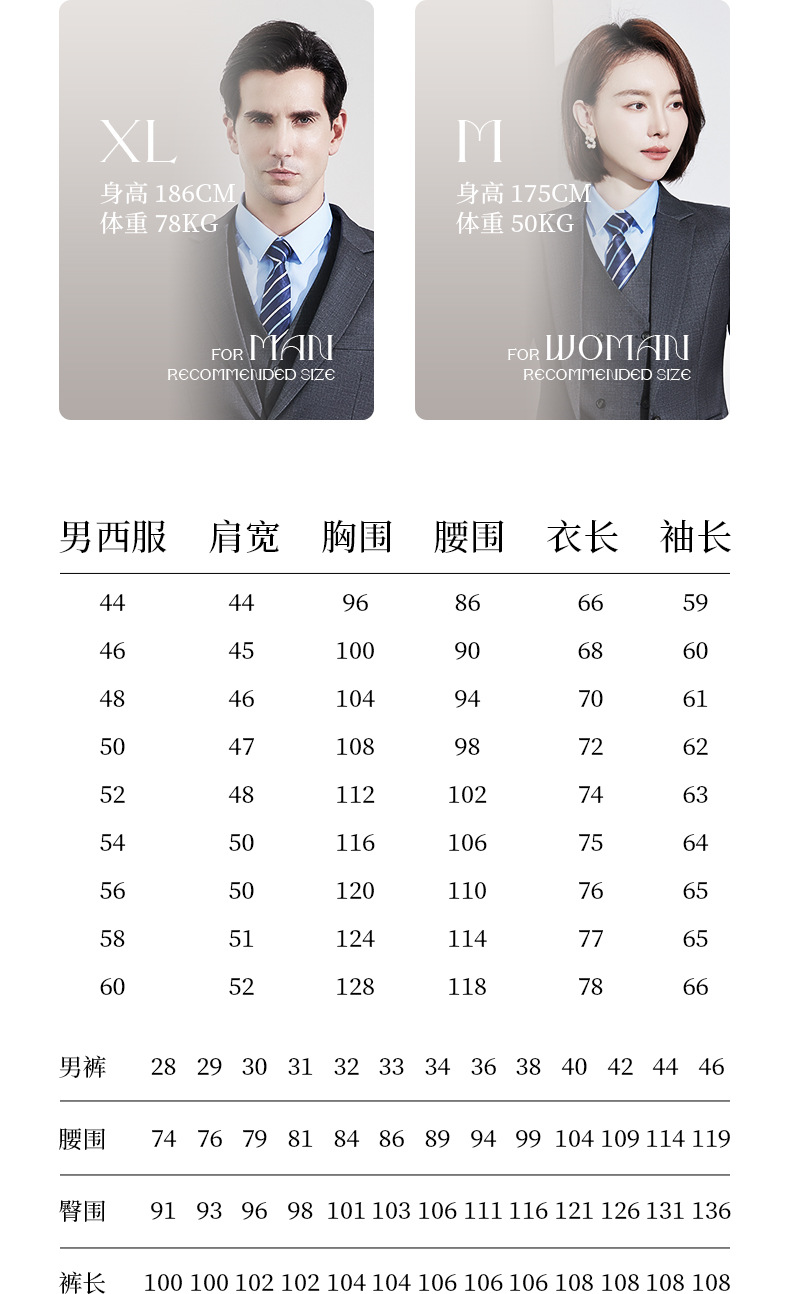 XL
身高 186CM
体重 78KG

FOR MAN
RECOMMENDED SIZE

M
身高 175CM
体重 50KG

FOR WOMAN
RECOMMENDED SIZE

| 男西服 | 肩宽 | 胸围 | 腰围 | 衣长 | 袖长 |
|---|---|---|---|---|---|
| 44 | 44 | 96 | 86 | 66 | 59 |
| 46 | 45 | 100 | 90 | 68 | 60 |
| 48 | 46 | 104 | 94 | 70 | 61 |
| 50 | 47 | 108 | 98 | 72 | 62 |
| 52 | 48 | 112 | 102 | 74 | 63 |
| 54 | 50 | 116 | 106 | 75 | 64 |
| 56 | 50 | 120 | 110 | 76 | 65 |
| 58 | 51 | 124 | 114 | 77 | 65 |
| 60 | 52 | 128 | 118 | 78 | 66 |

| 男裤 | 28 | 29 | 30 | 31 | 32 | 33 | 34 | 36 | 38 | 40 | 42 | 44 | 46 |
|---|---|---|---|---|---|---|---|---|---|---|---|---|---|
| 腰围 | 74 | 76 | 79 | 81 | 84 | 86 | 89 | 94 | 99 | 104 | 109 | 114 | 119 |
| 臀围 | 91 | 93 | 96 | 98 | 101 | 103 | 106 | 111 | 116 | 121 | 126 | 131 | 136 |
| 裤长 | 100 | 100 | 102 | 102 | 104 | 104 | 106 | 106 | 106 | 108 | 108 | 108 | 108 |